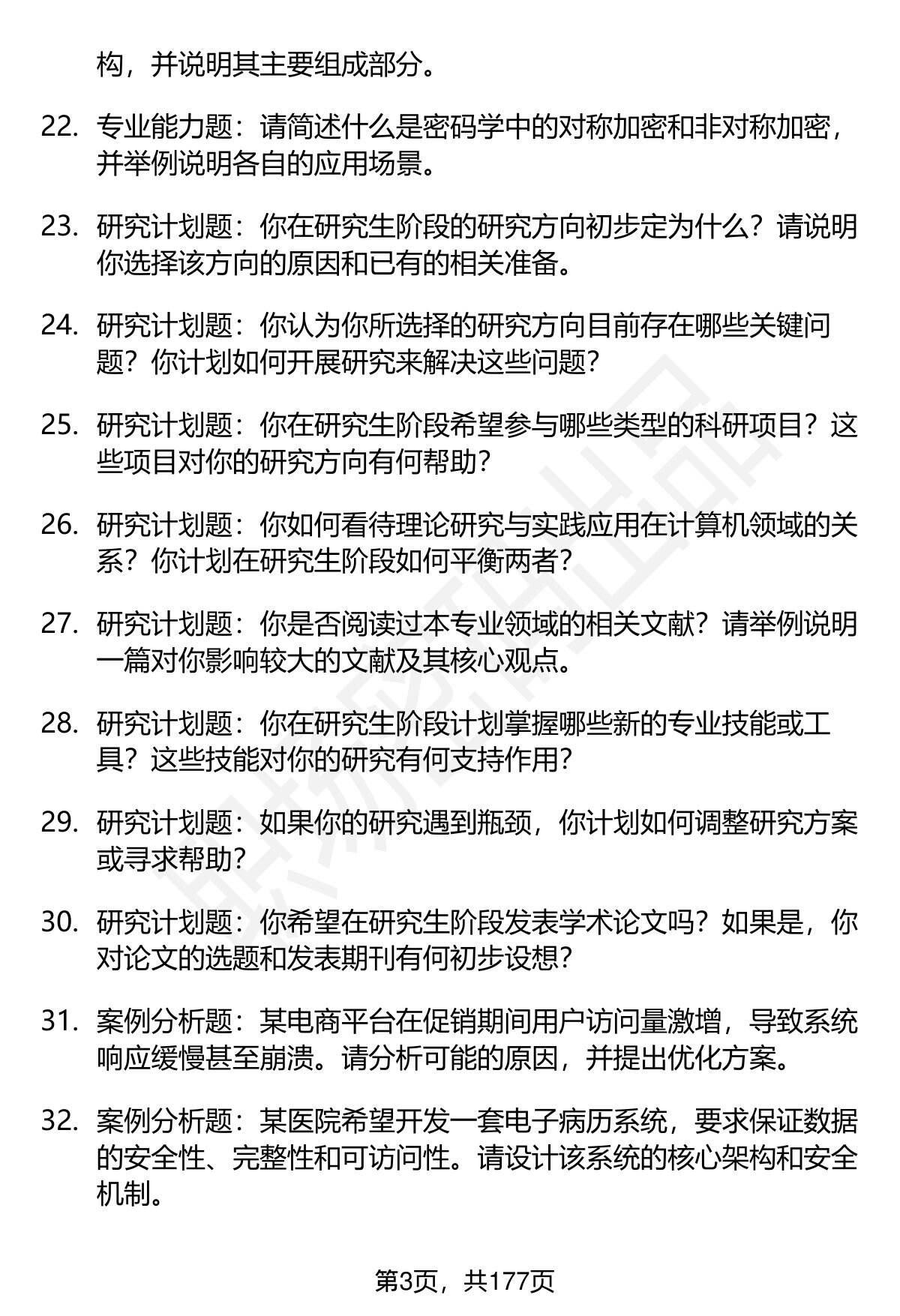 构，并说明其主要组成部分。

22. 专业能力题：请简述什么是密码学中的对称加密和非对称加密，并举例说明各自的应用场景。

23. 研究计划题：你在研究生阶段的研究方向初步定为什么？请说明你选择该方向的原因和已有的相关准备。

24. 研究计划题：你认为你所选择的研究方向目前存在哪些关键问题？你计划如何开展研究来解决这些问题？

25. 研究计划题：你在研究生阶段希望参与哪些类型的科研项目？这些项目对你的研究方向有何帮助？

26. 研究计划题：你如何看待理论研究与实践应用在计算机领域的关系？你计划在研究生阶段如何平衡两者？

27. 研究计划题：你是否阅读过本专业领域的相关文献？请举例说明一篇对你影响较大的文献及其核心观点。

28. 研究计划题：你在研究生阶段计划掌握哪些新的专业技能或工具？这些技能对你的研究有何支持作用？

29. 研究计划题：如果你的研究遇到瓶颈，你计划如何调整研究方案或寻求帮助？

30. 研究计划题：你希望在研究生阶段发表学术论文吗？如果是，你对论文的选题和发表期刊有何初步设想？

31. 案例分析题：某电商平台在促销期间用户访问量激增，导致系统响应缓慢甚至崩溃。请分析可能的原因，并提出优化方案。

32. 案例分析题：某医院希望开发一套电子病历系统，要求保证数据的安全性、完整性和可访问性。请设计该系统的核心架构和安全机制。

第3页，共177页